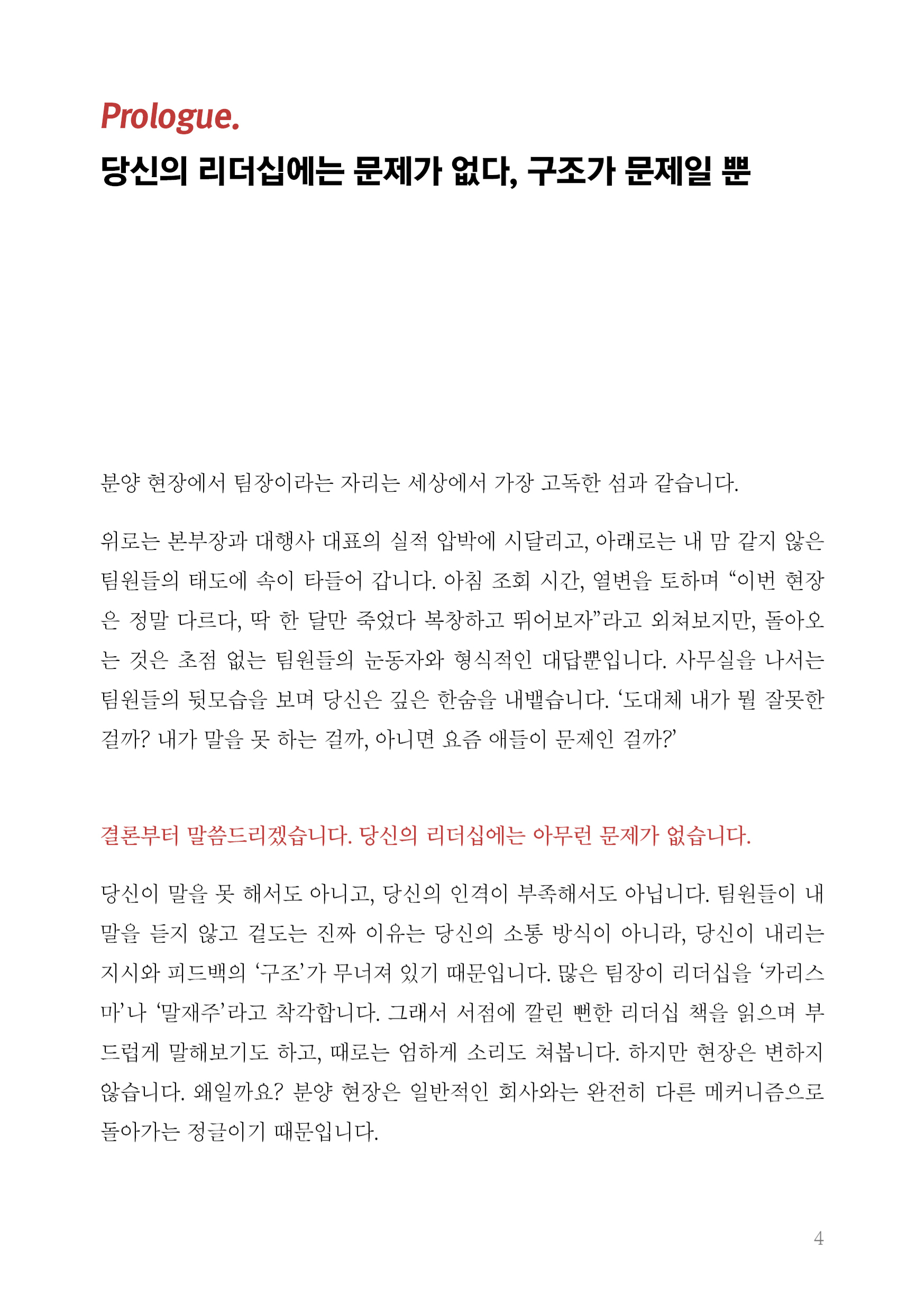 Prologue.
당신의 리더십에는 문제가 없다, 구조가 문제일 뿐

분양 현장에서 팀장이라는 자리는 세상에서 가장 고독한 섬과 같습니다.

위로는 본부장과 대행사 대표의 실적 압박에 시달리고, 아래로는 내 맘 같지 않은 팀원들의 태도에 속이 타들어 갑니다. 아침 조회 시간, 열변을 토하며 "이번 현장은 정말 다르다, 딱 한 달만 죽었다 복창하고 뛰어보자"라고 외쳐보지만, 돌아오는 것은 초점 없는 팀원들의 눈동자와 형식적인 대답뿐입니다. 사무실을 나서는 팀원들의 뒷모습을 보며 당신은 깊은 한숨을 내뱉습니다. '도대체 내가 뭘 잘못한 걸까? 내가 말을 못 하는 걸까, 아니면 요즘 애들이 문제인 걸까?'

결론부터 말씀드리겠습니다. 당신의 리더십에는 아무런 문제가 없습니다.

당신이 말을 못 해서도 아니고, 당신의 인격이 부족해서도 아닙니다. 팀원들이 내 말을 듣지 않고 겉도는 진짜 이유는 당신의 소통 방식이 아니라, 당신이 내리는 지시와 피드백의 '구조'가 무너져 있기 때문입니다. 많은 팀장이 리더십을 '카리스마'나 '말재주'라고 착각합니다. 그래서 서점에 깔린 뻔한 리더십 책을 읽으며 부드럽게 말해보기도 하고, 때로는 엄하게 소리도 쳐봅니다. 하지만 현장은 변하지 않습니다. 왜일까요? 분양 현장은 일반적인 회사와는 완전히 다른 메커니즘으로 돌아가는 정글이기 때문입니다.

4